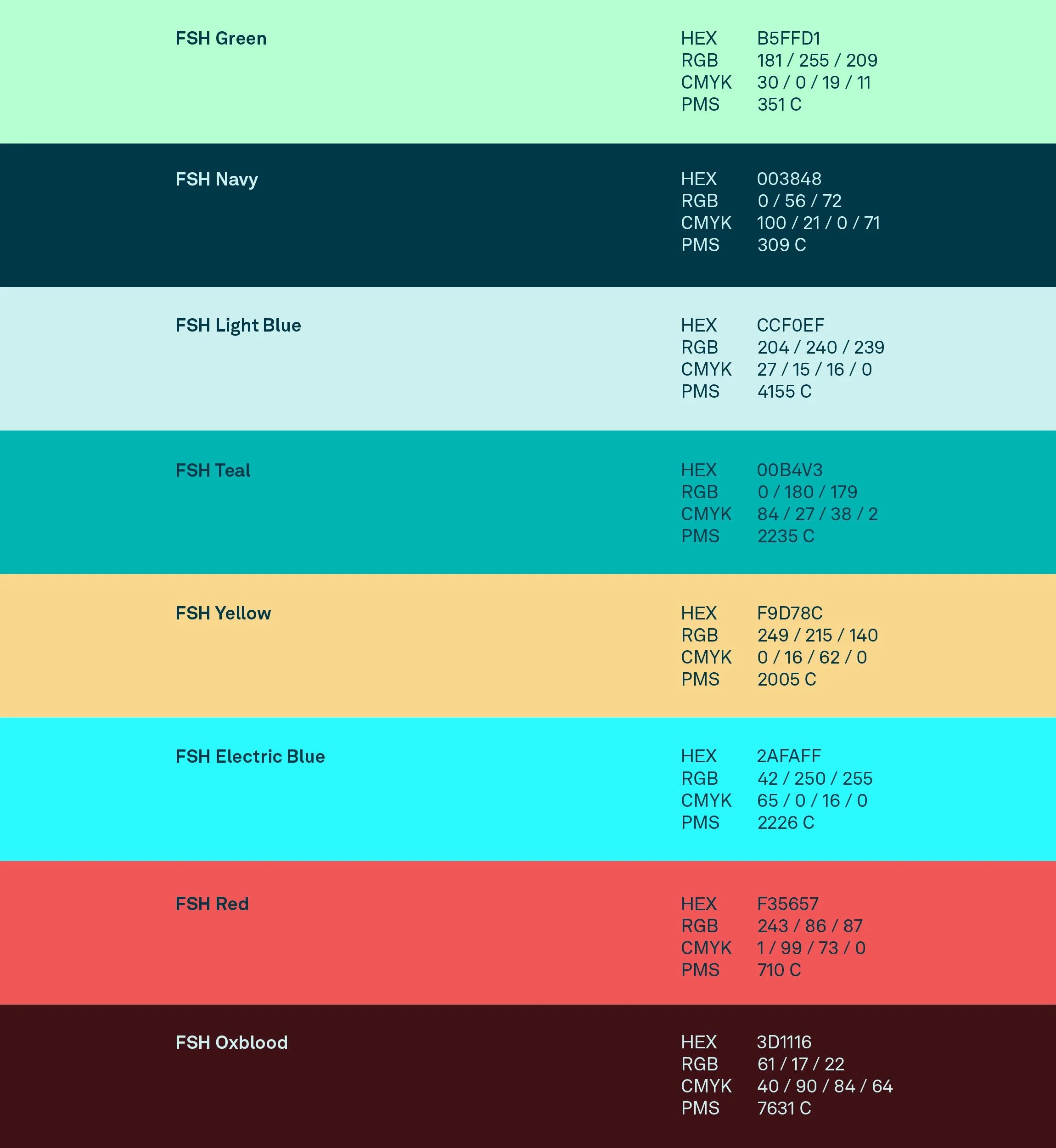 FSH Green

HEX B5FFD1
RGB 181 / 255 / 209
CMYK 30 / 0 / 19 / 11
PMS 351 C

FSH Navy

HEX 003848
RGB 0 / 56 / 72
CMYK 100 / 21 / 0 / 71
PMS 309 C

FSH Light Blue

HEX CCF0EF
RGB 204 / 240 / 239
CMYK 27 / 15 / 16 / 0
PMS 4155 C

FSH Teal

HEX 00B4V3
RGB 0 / 180 / 179
CMYK 84 / 27 / 38 / 2
PMS 2235 C

FSH Yellow

HEX F9D78C
RGB 249 / 215 / 140
CMYK 0 / 16 / 62 / 0
PMS 2005 C

FSH Electric Blue

HEX 2AFAFF
RGB 42 / 250 / 255
CMYK 65 / 0 / 16 / 0
PMS 2226 C

FSH Red

HEX F35657
RGB 243 / 86 / 87
CMYK 1 / 99 / 73 / 0
PMS 710 C

FSH Oxblood

HEX 3D1116
RGB 61 / 17 / 22
CMYK 40 / 90 / 84 / 64
PMS 7631 C